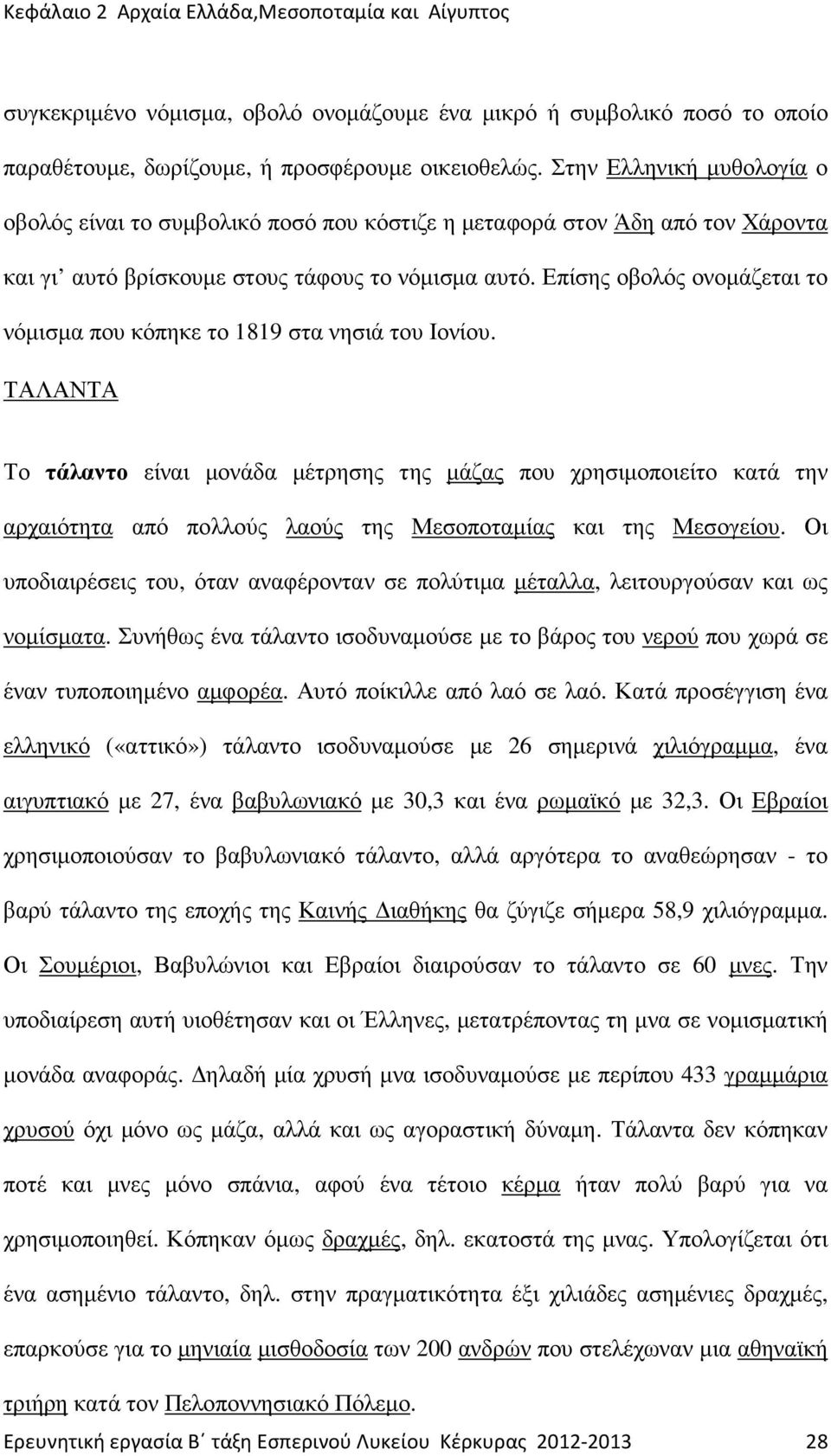 Κεφάλαιο 2 Αρχαία Ελλάδα,Μεσοποταμία και Αίγυπτος

συγκεκριμένο νόμισμα, οβολό ονομάζουμε ένα μικρό ή συμβολικό ποσό το οποίο παραθέτουμε, δωρίζουμε, ή προσφέρουμε οικειοθελώς. Στην Ελληνική μυθολογία ο οβολός είναι το συμβολικό ποσό που κόστιζε η μεταφορά στον Άδη από τον Χάροντα και γι' αυτό βρίσκουμε στους τάφους το νόμισμα αυτό. Επίσης οβολός ονομάζεται το νόμισμα που κόπηκε το 1819 στα νησιά του Ιονίου.

ΤΑΛΑΝΤΑ

Το τάλαντο είναι μονάδα μέτρησης της μάζας που χρησιμοποιείτο κατά την αρχαιότητα από πολλούς λαούς της Μεσοποταμίας και της Μεσογείου. Οι υποδιαιρέσεις του, όταν αναφέρονταν σε πολύτιμα μέταλλα, λειτουργούσαν και ως νομίσματα. Συνήθως ένα τάλαντο ισοδυναμούσε με το βάρος του νερού που χωρά σε έναν τυποποιημένο αμφορέα. Αυτό ποίκιλλε από λαό σε λαό. Κατά προσέγγιση ένα ελληνικό («αττικό») τάλαντο ισοδυναμούσε με 26 σημερινά χιλιόγραμμα, ένα αιγυπτιακό με 27, ένα βαβυλωνιακό με 30,3 και ένα ρωμαϊκό με 32,3. Οι Εβραίοι χρησιμοποιούσαν το βαβυλωνιακό τάλαντο, αλλά αργότερα το αναθεώρησαν - το βαρύ τάλαντο της εποχής της Καινής Διαθήκης θα ζύγιζε σήμερα 58,9 χιλιόγραμμα. Οι Σουμέριοι, Βαβυλώνιοι και Εβραίοι διαιρούσαν το τάλαντο σε 60 μνες. Την υποδιαίρεση αυτή υιοθέτησαν και οι Έλληνες, μετατρέποντας τη μνα σε νομισματική μονάδα αναφοράς. Δηλαδή μία χρυσή μνα ισοδυναμούσε με περίπου 433 γραμμάρια χρυσού όχι μόνο ως μάζα, αλλά και ως αγοραστική δύναμη. Τάλαντα δεν κόπηκαν ποτέ και μνες μόνο σπάνια, αφού ένα τέτοιο κέρμα ήταν πολύ βαρύ για να χρησιμοποιηθεί. Κόπηκαν όμως δραχμές, δηλ. εκατοστά της μνας. Υπολογίζεται ότι ένα ασημένιο τάλαντο, δηλ. στην πραγματικότητα έξι χιλιάδες ασημένιες δραχμές, επαρκούσε για το μηνιαία μισθοδοσία των 200 ανδρών που στελέχωναν μια αθηναϊκή τριήρη κατά τον Πελοποννησιακό Πόλεμο.

Ερευνητική εργασία Β΄ τάξη Εσπερινού Λυκείου Κέρκυρας 2012-2013 28